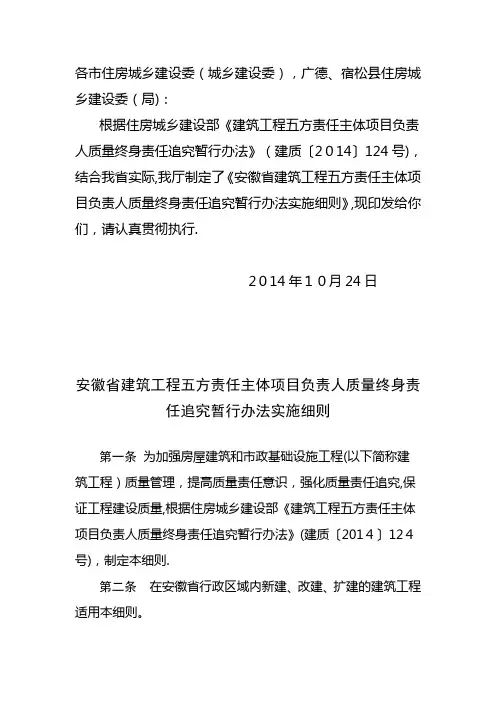 各市住房城乡建设委（城乡建设委），广德、宿松县住房城乡建设委（局）：

根据住房城乡建设部《建筑工程五方责任主体项目负责人质量终身责任追究暂行办法》（建质〔2014〕124号），结合我省实际,我厅制定了《安徽省建筑工程五方责任主体项目负责人质量终身责任追究暂行办法实施细则》,现印发给你们，请认真贯彻执行.

2014年10月24日

安徽省建筑工程五方责任主体项目负责人质量终身责任追究暂行办法实施细则

第一条 为加强房屋建筑和市政基础设施工程(以下简称建筑工程）质量管理，提高质量责任意识，强化质量责任追究,保证工程建设质量,根据住房城乡建设部《建筑工程五方责任主体项目负责人质量终身责任追究暂行办法》(建质〔2014〕124号)，制定本细则.

第二条 在安徽省行政区域内新建、改建、扩建的建筑工程适用本细则。